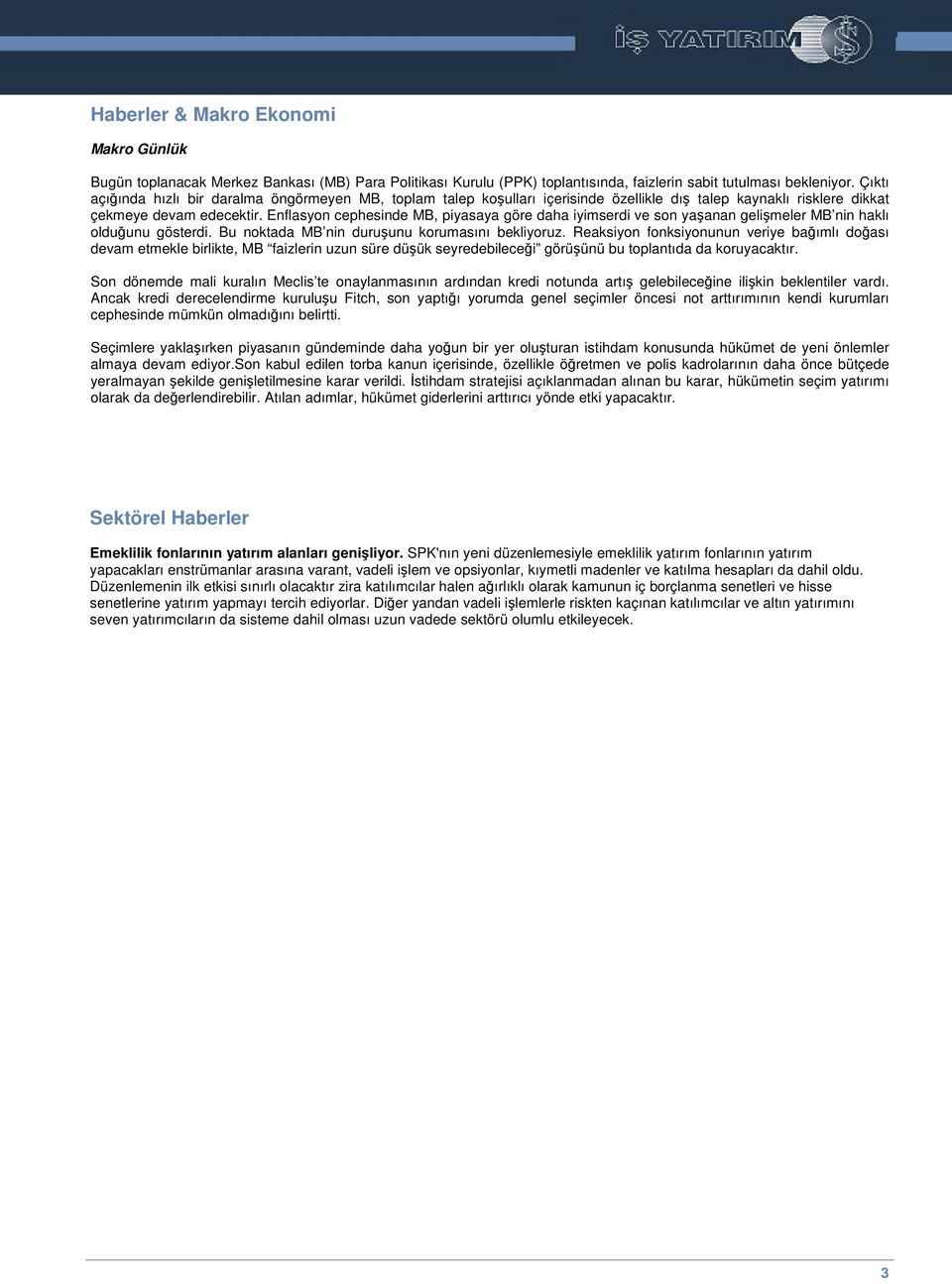 İŞ YATIRIM

Haberler & Makro Ekonomi

Makro Günlük

Bugün toplanacak Merkez Bankası (MB) Para Politikası Kurulu (PPK) toplantısında, faizlerin sabit tutulması bekleniyor. Çıktı açığında hızlı bir daralma öngörmeyen MB, toplam talep koşulları içerisinde özellikle dış talep kaynaklı risklere dikkat çekmeye devam edecektir. Enflasyon cephesinde MB, piyasaya göre daha iyimserdi ve son yaşanan gelişmeler MB'nin haklı olduğunu gösterdi. Bu noktada MB'nin duruşunu korumasını bekliyoruz. Reaksiyon fonksiyonunun veriye bağımlı doğası devam etmekle birlikte, MB "faizlerin uzun süre düşük seyredebileceği" görüşünü bu toplantıda da koruyacaktır.

Son dönemde mali kuralın Meclis'te onaylanmasının ardından kredi notunda artış gelebileceğine ilişkin beklentiler vardı. Ancak kredi derecelendirme kuruluşu Fitch, son yaptığı yorumda genel seçimler öncesi not arttırımının kendi kurumları cephesinde mümkün olmadığını belirtti.

Seçimlere yaklaşırken piyasanın gündeminde daha yoğun bir yer oluşturan istihdam konusunda hükümet de yeni önlemler almaya devam ediyor.Son kabul edilen torba kanun içerisinde, özellikle öğretmen ve polis kadrolarının daha önce bütçede yeralmayan şekilde genişletilmesine karar verildi. İstihdam stratejisi açıklanmadan alınan bu karar, hükümetin seçim yatırımı olarak da değerlendirebilir. Atılan adımlar, hükümet giderlerini arttırıcı yönde etki yapacaktır.

Sektörel Haberler

Emeklilik fonlarının yatırım alanları genişliyor. SPK'nın yeni düzenlemesiyle emeklilik yatırım fonlarının yatırım yapacakları enstrümanlar arasına varant, vadeli işlem ve opsiyonlar, kıymetli madenler ve katılma hesapları da dahil oldu. Düzenlemenin ilk etkisi sınırlı olacaktır zira katılımcılar halen ağırlıklı olarak kamunun iç borçlanma senetleri ve hisse senetlerine yatırım yapmayı tercih ediyorlar. Diğer yandan vadeli işlemlerle riskten kaçınan katılımcılar ve altın yatırımını seven yatırımcıların da sisteme dahil olması uzun vadede sektörü olumlu etkileyecek.

3